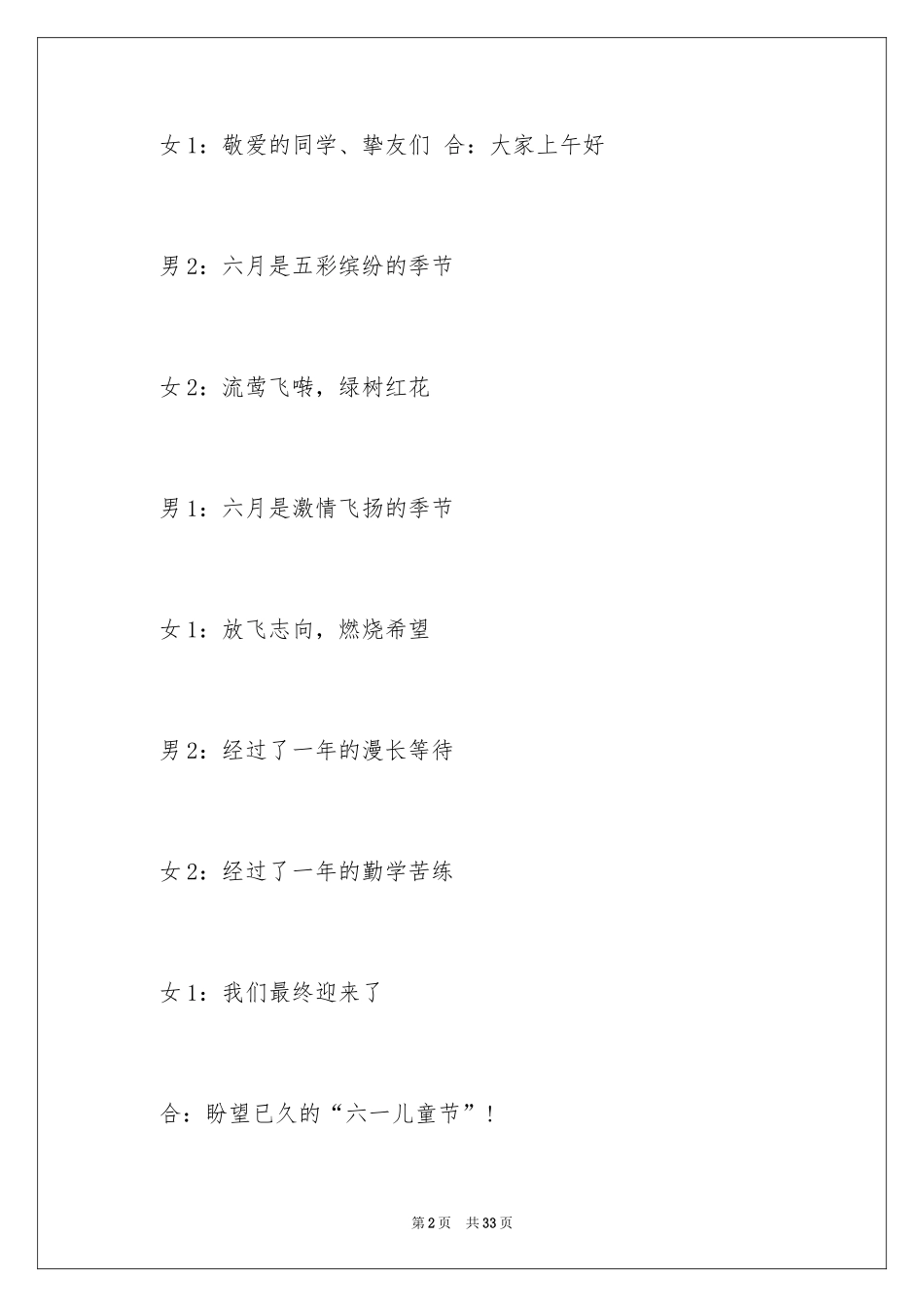 女 1：敬爱的同学、挚友们 合：大家上午好

男 2：六月是五彩缤纷的季节

女 2：流莺飞啭，绿树红花

男 1：六月是激情飞扬的季节

女 1：放飞志向，燃烧希望

男 2：经过了一年的漫长等待

女 2：经过了一年的勤学苦练

女 1：我们最终迎来了

合：盼望已久的“六一儿童节”！

第 2 页 共 33 页